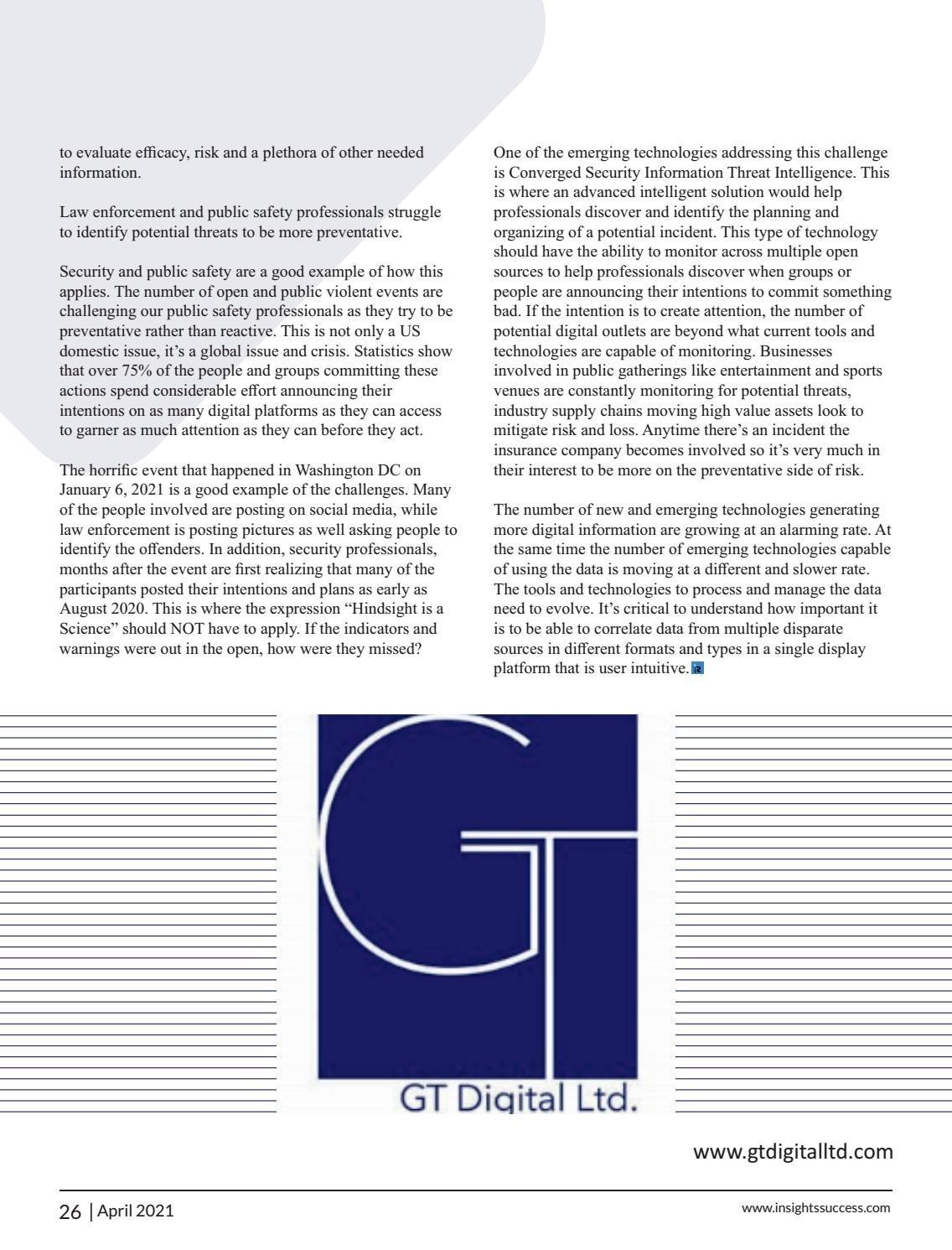 to evaluate efficacy, risk and a plethora of other needed information.

Law enforcement and public safety professionals struggle to identify potential threats to be more preventative.

Security and public safety are a good example of how this applies. The number of open and public violent events are challenging our public safety professionals as they try to be preventative rather than reactive. This is not only a US domestic issue, it's a global issue and crisis. Statistics show that over 75% of the people and groups committing these actions spend considerable effort announcing their intentions on as many digital platforms as they can access to garner as much attention as they can before they act.

The horrific event that happened in Washington DC on January 6, 2021 is a good example of the challenges. Many of the people involved are posting on social media, while law enforcement is posting pictures as well asking people to identify the offenders. In addition, security professionals, months after the event are first realizing that many of the participants posted their intentions and plans as early as August 2020. This is where the expression "Hindsight is a Science" should NOT have to apply. If the indicators and warnings were out in the open, how were they missed?

One of the emerging technologies addressing this challenge is Converged Security Information Threat Intelligence. This is where an advanced intelligent solution would help professionals discover and identify the planning and organizing of a potential incident. This type of technology should have the ability to monitor across multiple open sources to help professionals discover when groups or people are announcing their intentions to commit something bad. If the intention is to create attention, the number of potential digital outlets are beyond what current tools and technologies are capable of monitoring. Businesses involved in public gatherings like entertainment and sports venues are constantly monitoring for potential threats, industry supply chains moving high value assets look to mitigate risk and loss. Anytime there's an incident the insurance company becomes involved so it's very much in their interest to be more on the preventative side of risk.

The number of new and emerging technologies generating more digital information are growing at an alarming rate. At the same time the number of emerging technologies capable of using the data is moving at a different and slower rate. The tools and technologies to process and manage the data need to evolve. It's critical to understand how important it is to be able to correlate data from multiple disparate sources in different formats and types in a single display platform that is user intuitive.

GT

GT Digital Ltd.

www.gtdigitalltd.com

26 | April 2021

www.insightssuccess.com